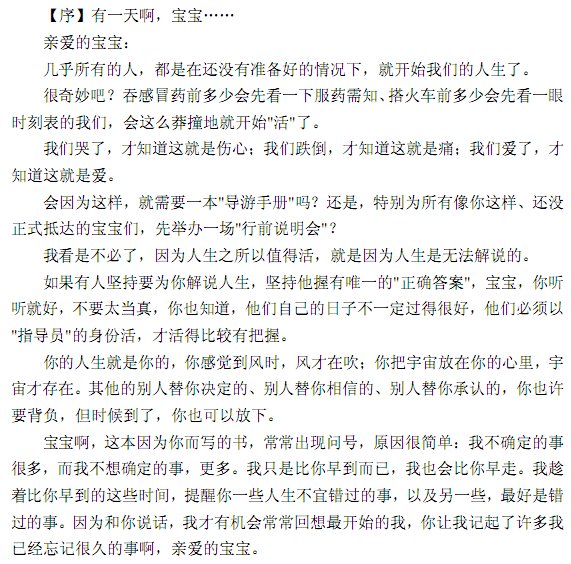 【序】有一天啊，宝宝……

亲爱的宝宝：

几乎所有的人，都是在还没有准备好的情况下，就开始我们的人生了。

很奇妙吧？吞感冒药前多少会先看一下服药需知、搭火车前多少会先看一眼时刻表的我们，会这么莽撞地就开始"活"了。

我们哭了，才知道这就是伤心；我们跌倒，才知道这就是痛；我们爱了，才知道这就是爱。

会因为这样，就需要一本"导游手册"吗？还是，特别为所有像你这样、还没正式抵达的宝宝们，先举办一场"行前说明会"？

我看是不必了，因为人生之所以值得活，就是因为人生是无法解说的。

如果有人坚持要为你解说人生，坚持他握有唯一的"正确答案"，宝宝，你听听就好，不要太当真，你也知道，他们自己的日子不一定过得很好，他们必须以"指导员"的身份活，才活得比较有把握。

你的人生就是你的，你感觉到风时，风才在吹；你把宇宙放在你的心里，宇宙才存在。其他的别人替你决定的、别人替你相信的、别人替你承认的，你也许要背负，但时候到了，你也可以放下。

宝宝啊，这本因为你而写的书，常常出现问号，原因很简单：我不确定的事很多，而我不想确定的事，更多。我只是比你早到而已，我也会比你早走。我趁着比你早到的这些时间，提醒你一些人生不宜错过的事，以及另一些，最好是错过的事。因为和你说话，我才有机会常常回想最开始的我，你让我记起了许多我已经忘记很久的事啊，亲爱的宝宝。